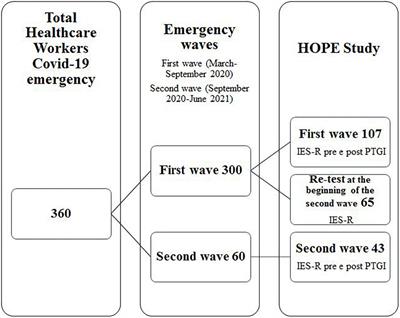 Total Healthcare Workers Covid-19 emergency

360

Emergency waves

First wave (March-September 2020)

Second wave (September 2020-June 2021)

First wave 300

Second wave 60

HOPE Study

First wave 107

IES-R pre e post PTGI

Re-test at the beginning of the second wave 65

IES-R

Second wave 43

IES-R pre e post PTGI